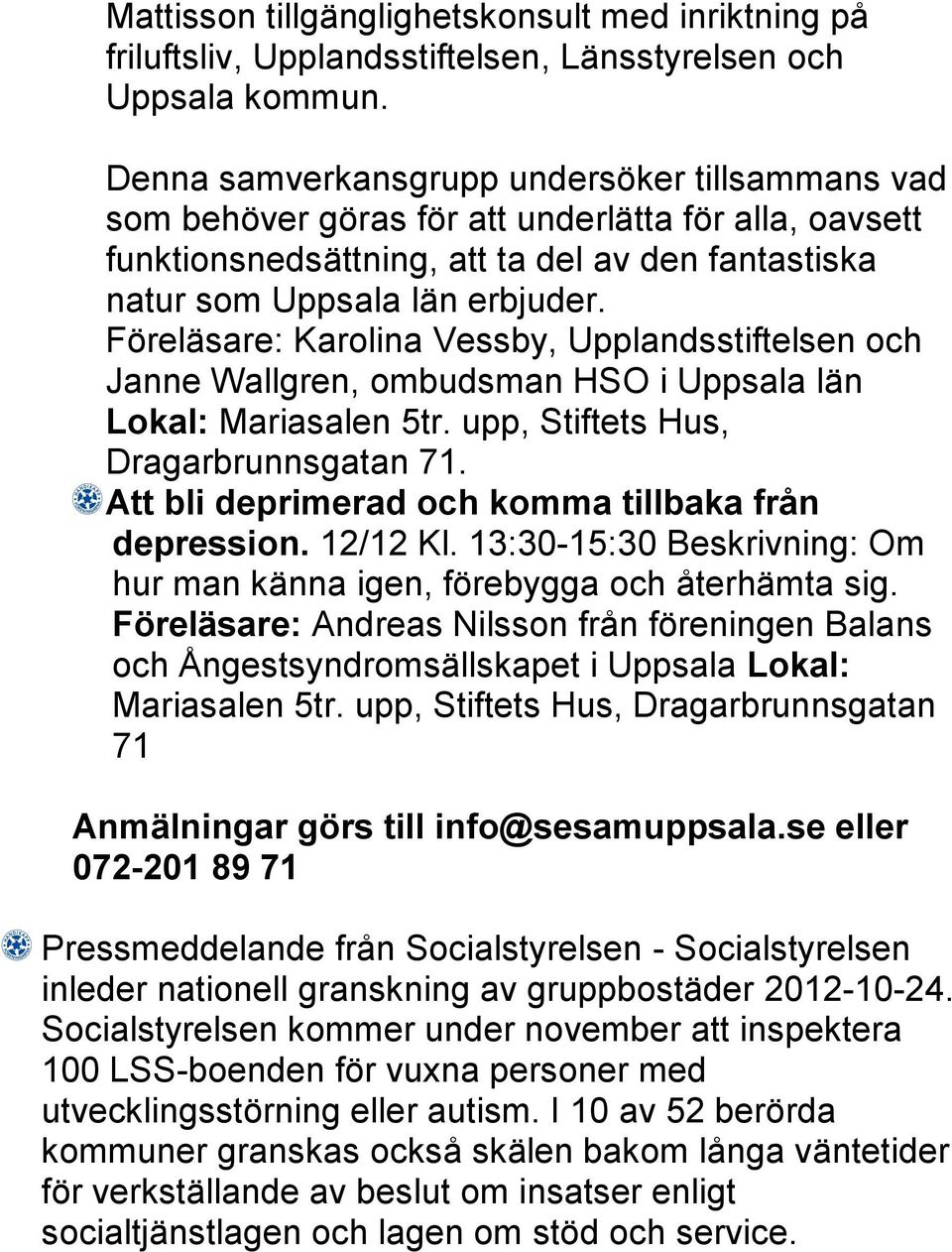 Mattisson tillgänglighetskonsult med inriktning på friluftsliv, Upplandsstiftelsen, Länsstyrelsen och Uppsala kommun.

Denna samverkansgrupp undersöker tillsammans vad som behöver göras för att underlätta för alla, oavsett funktionsnedsättning, att ta del av den fantastiska natur som Uppsala län erbjuder.
Föreläsare: Karolina Vessby, Upplandsstiftelsen och Janne Wallgren, ombudsman HSO i Uppsala län
Lokal: Mariasalen 5tr. upp, Stiftets Hus, Dragarbrunnsgatan 71.
Att bli deprimerad och komma tillbaka från depression. 12/12 Kl. 13:30-15:30 Beskrivning: Om hur man känna igen, förebygga och återhämta sig. Föreläsare: Andreas Nilsson från föreningen Balans och Ångestsyndromsällskapet i Uppsala Lokal: Mariasalen 5tr. upp, Stiftets Hus, Dragarbrunnsgatan 71

Anmälningar görs till info@sesamuppsala.se eller 072-201 89 71

Pressmeddelande från Socialstyrelsen - Socialstyrelsen inleder nationell granskning av gruppbostäder 2012-10-24. Socialstyrelsen kommer under november att inspektera 100 LSS-boenden för vuxna personer med utvecklingsstörning eller autism. I 10 av 52 berörda kommuner granskas också skälen bakom långa väntetider för verkställande av beslut om insatser enligt socialtjänstlagen och lagen om stöd och service.